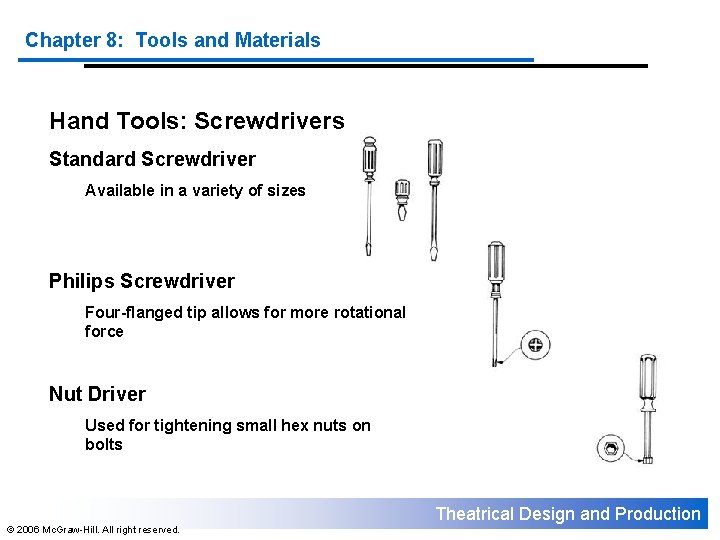 Chapter 8: Tools and Materials

Hand Tools: Screwdrivers

Standard Screwdriver

Available in a variety of sizes

Philips Screwdriver

Four-flanged tip allows for more rotational force

Nut Driver

Used for tightening small hex nuts on bolts

Theatrical Design and Production

© 2006 McGraw-Hill. All right reserved.